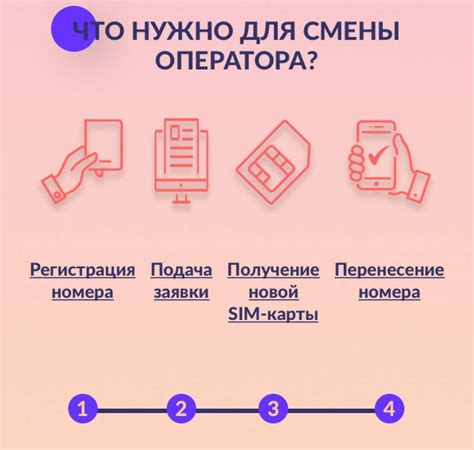 ЧТО НУЖНО ДЛЯ СМЕНЫ ОПЕРАТОРА?

Регистрация номера

Подача заявки

Получение новой SIM-карты

Перенесение номера

1

2

3

4